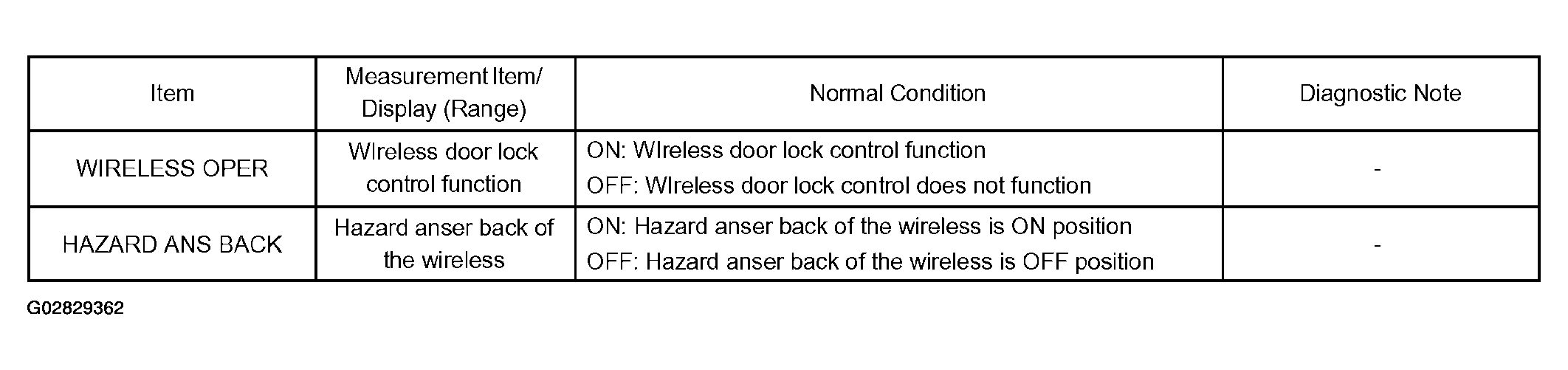 | Item | Measurement Item/ Display (Range) | Normal Condition | Diagnostic Note |
|---|---|---|---|
| WIRELESS OPER | WIreless door lock control function | ON: WIreless door lock control function OFF: WIreless door lock control does not function | - |
| HAZARD ANS BACK | Hazard anser back of the wireless | ON: Hazard anser back of the wireless is ON position OFF: Hazard anser back of the wireless is OFF position | - |

G02829362